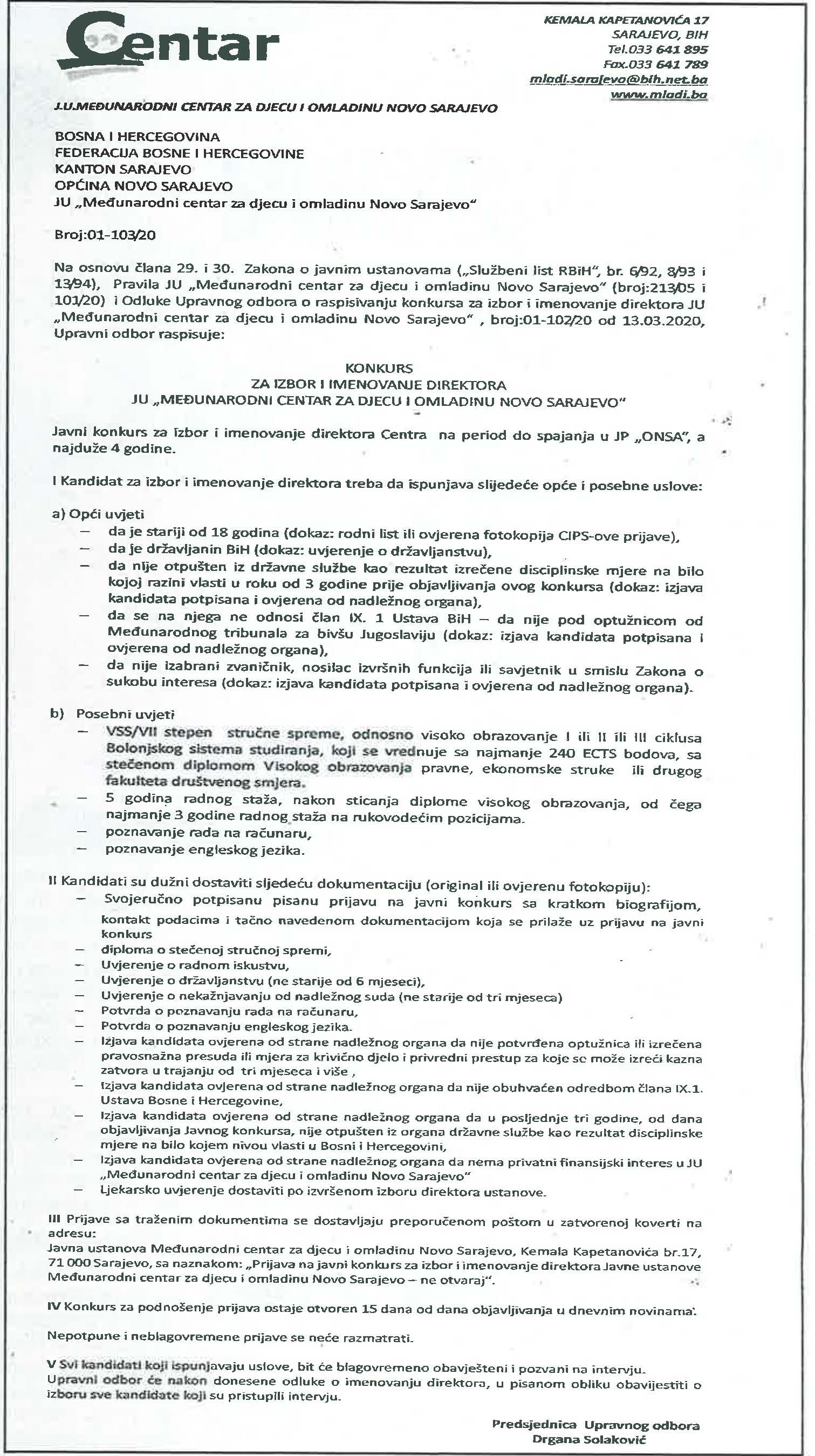 Centar

KEMALA KAPETANOVIĆA 17
SARAJEVO, BIH
Tel.033 641 895
Fax.033 641 789
mladi.sarajevo@bih.net.ba
www.mladi.ba

J.U.MEĐUNARODNI CENTAR ZA DJECU I OMLADINU NOVO SARAJEVO

BOSNA I HERCEGOVINA
FEDERACIJA BOSNE I HERCEGOVINE
KANTON SARAJEVO
OPĆINA NOVO SARAJEVO
JU „Međunarodni centar za djecu i omladinu Novo Sarajevo"

Broj:01-103/20

Na osnovu člana 29. i 30. Zakona o javnim ustanovama („Službeni list RBiH", br. 6/92, 8/93 i 13/94), Pravila JU „Međunarodni centar za djecu i omladinu Novo Sarajevo" (broj:213/05 i 101/20) i Odluke Upravnog odbora o raspisivanju konkursa za izbor i imenovanje direktora JU „Međunarodni centar za djecu i omladinu Novo Sarajevo" , broj:01-102/20 od 13.03.2020, Upravni odbor raspisuje:

KONKURS
ZA IZBOR I IMENOVANJE DIREKTORA
JU „MEĐUNARODNI CENTAR ZA DJECU I OMLADINU NOVO SARAJEVO"

Javni konkurs za izbor i imenovanje direktora Centra na period do spajanja u JP „ONSA", a najduže 4 godine.

I Kandidat za izbor i imenovanje direktora treba da ispunjava slijedeće opće i posebne uslove:

a) Opći uvjeti
– da je stariji od 18 godina (dokaz: rodni list ili ovjerena fotokopija CIPS-ove prijave),
– da je državljanin BiH (dokaz: uvjerenje o državljanstvu),
– da nije otpušten iz državne službe kao rezultat izrečene disciplinske mjere na bilo kojoj razini vlasti u roku od 3 godine prije objavljivanja ovog konkursa (dokaz: izjava kandidata potpisana i ovjerena od nadležnog organa),
– da se na njega ne odnosi član IX. 1 Ustava BiH – da nije pod optužnicom od Međunarodnog tribunala za bivšu Jugoslaviju (dokaz: izjava kandidata potpisana i ovjerena od nadležnog organa),
– da nije izabrani zvaničnik, nosilac izvršnih funkcija ili savjetnik u smislu Zakona o sukobu interesa (dokaz: izjava kandidata potpisana i ovjerena od nadležnog organa).

b) Posebni uvjeti
– VSS/VII stepen stručne spreme, odnosno visoko obrazovanje I ili II ili III ciklusa Bolonjskog sistema studiranja, koji se vrednuje sa najmanje 240 ECTS bodova, sa stečenom diplomom Visokog obrazovanja pravne, ekonomske struke ili drugog fakulteta društvenog smjera.
– 5 godina radnog staža, nakon sticanja diplome visokog obrazovanja, od čega najmanje 3 godine radnog staža na rukovodećim pozicijama.
– poznavanje rada na računaru,
– poznavanje engleskog jezika.

II Kandidati su dužni dostaviti sljedeću dokumentaciju (original ili ovjerenu fotokopiju):
– Svojeručno potpisanu pisanu prijavu na javni konkurs sa kratkom biografijom, kontakt podacima i tačno navedenom dokumentacijom koja se prilaže uz prijavu na javni konkurs
– diploma o stečenoj stručnoj spremi,
– Uvjerenje o radnom iskustvu,
– Uvjerenje o državljanstvu (ne starije od 6 mjeseci),
– Uvjerenje o nekažnjavanju od nadležnog suda (ne starije od tri mjeseca)
– Potvrda o poznavanju rada na računaru,
– Potvrda o poznavanju engleskog jezika.
– Izjava kandidata ovjerena od strane nadležnog organa da nije potvrđena optužnica ili izrečena pravosnažna presuda ili mjera za krivično djelo i privredni prestup za koje se može izreći kazna zatvora u trajanju od tri mjeseca i više ,
– Izjava kandidata ovjerena od strane nadležnog organa da nije obuhvaćen odredbom člana IX.1. Ustava Bosne i Hercegovine,
– Izjava kandidata ovjerena od strane nadležnog organa da u posljednje tri godine, od dana objavljivanja Javnog konkursa, nije otpušten iz organa državne službe kao rezultat disciplinske mjere na bilo kojem nivou vlasti u Bosni i Hercegovini,
– Izjava kandidata ovjerena od strane nadležnog organa da nema privatni finansijski interes u JU „Međunarodni centar za djecu i omladinu Novo Sarajevo"
– Ljekarsko uvjerenje dostaviti po izvršenom izboru direktora ustanove.

III Prijave sa traženim dokumentima se dostavljaju preporučenom poštom u zatvorenoj koverti na adresu:
Javna ustanova Međunarodni centar za djecu i omladinu Novo Sarajevo, Kemala Kapetanovića br.17, 71 000 Sarajevo, sa naznakom: „Prijava na javni konkurs za izbor i imenovanje direktora Javne ustanove Međunarodni centar za djecu i omladinu Novo Sarajevo – ne otvaraj".

IV Konkurs za podnošenje prijava ostaje otvoren 15 dana od dana objavljivanja u dnevnim novinama.

Nepotpune i neblagovremene prijave se neće razmatrati.

V Svi kandidati koji ispunjavaju uslove, bit će blagovremeno obavješteni i pozvani na intervju.
Upravni odbor će nakon donesene odluke o imenovanju direktora, u pisanom obliku obavijestiti o izboru sve kandidate koji su pristupili intervju.

Predsjednica Upravnog odbora
Drgana Solaković